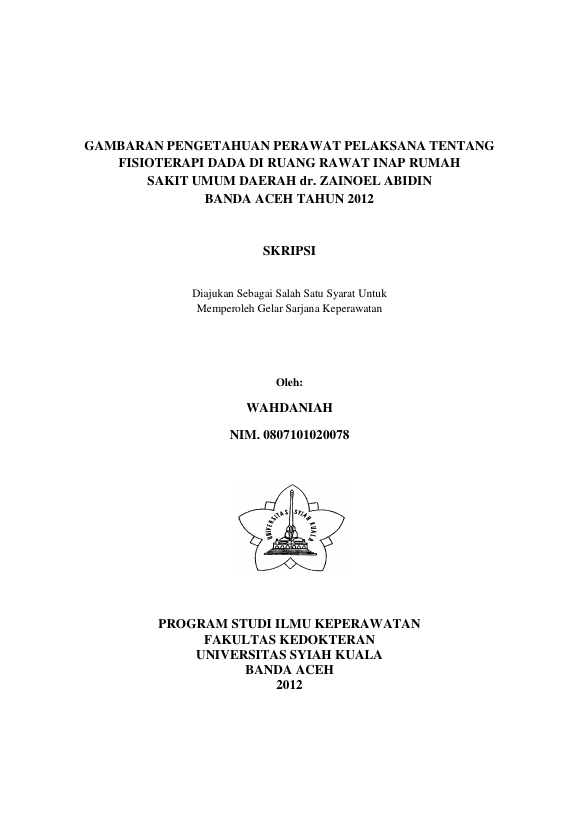 GAMBARAN PENGETAHUAN PERAWAT PELAKSANA TENTANG FISIOTERAPI DADA DI RUANG RAWAT INAP RUMAH SAKIT UMUM DAERAH dr. ZAINOEL ABIDIN BANDA ACEH TAHUN 2012

SKRIPSI

Diajukan Sebagai Salah Satu Syarat Untuk Memperoleh Gelar Sarjana Keperawatan

Oleh:

WAHDANIAH

NIM. 0807101020078

UNIVERSITAS SYIAH KUALA

PROGRAM STUDI ILMU KEPERAWATAN
FAKULTAS KEDOKTERAN
UNIVERSITAS SYIAH KUALA
BANDA ACEH
2012